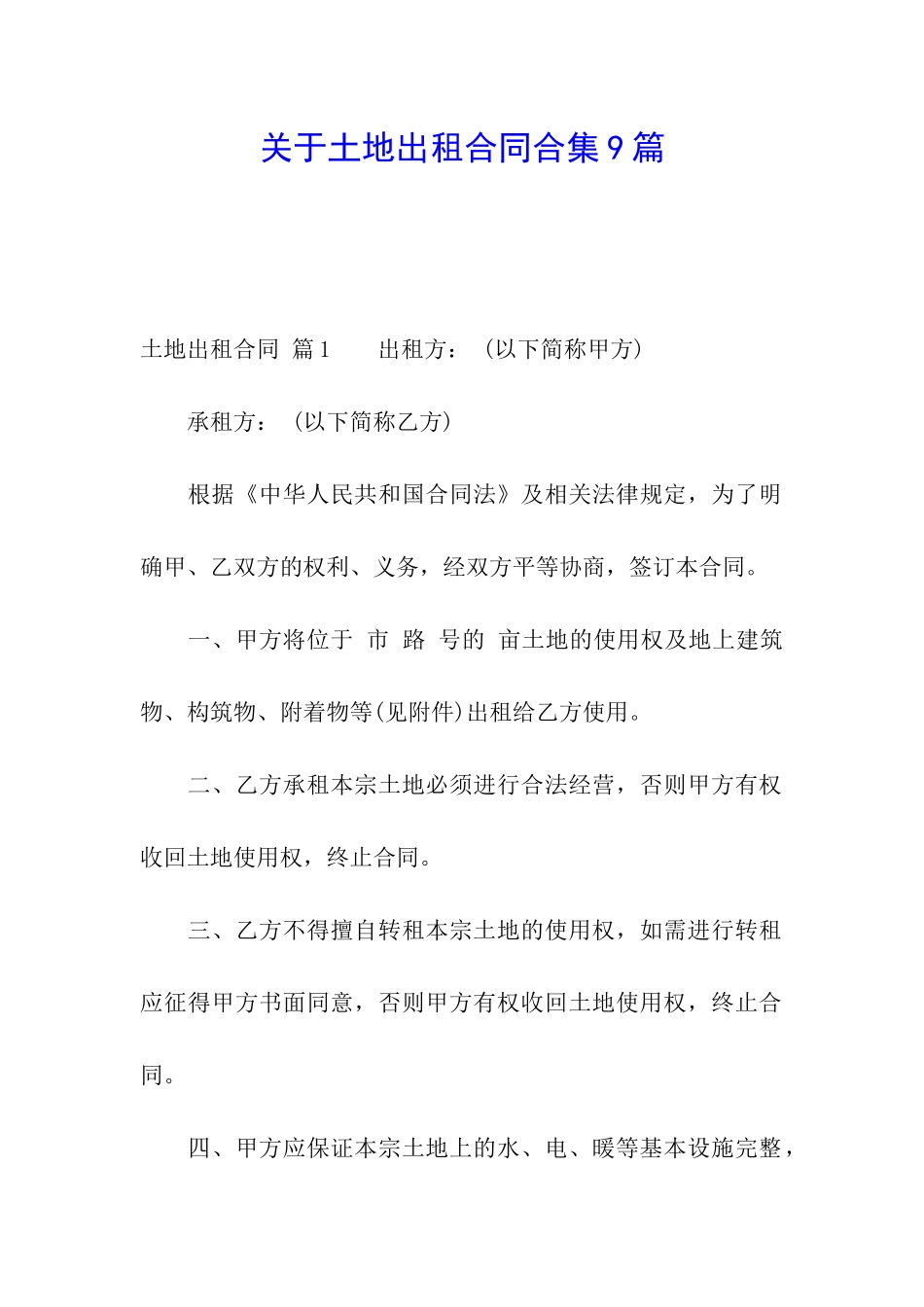 关于土地出租合同合集9篇

土地出租合同 篇1 出租方：（以下简称甲方）

承租方：（以下简称乙方）

根据《中华人民共和国合同法》及相关法律规定，为了明确甲、乙双方的权利、义务，经双方平等协商，签订本合同。

一、甲方将位于 市 路 号的 亩土地的使用权及地上建筑物、构筑物、附着物等(见附件)出租给乙方使用。

二、乙方承租本宗土地必须进行合法经营，否则甲方有权收回土地使用权，终止合同。

三、乙方不得擅自转租本宗土地的使用权，如需进行转租应征得甲方书面同意，否则甲方有权收回土地使用权，终止合同。

四、甲方应保证本宗土地上的水、电、暖等基本设施完整，